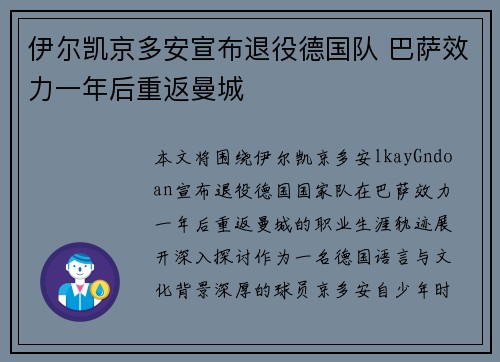 伊尔凯京多安宣布退役德国队 巴萨效力一年后重返曼城

本文将围绕伊尔凯京多安lkayGndoan宣布退役德国国家队在巴萨效力一年后重返曼城的职业生涯轨迹展开深入探讨作为一名德国语言与文化背景深厚的球员京多安自少年时